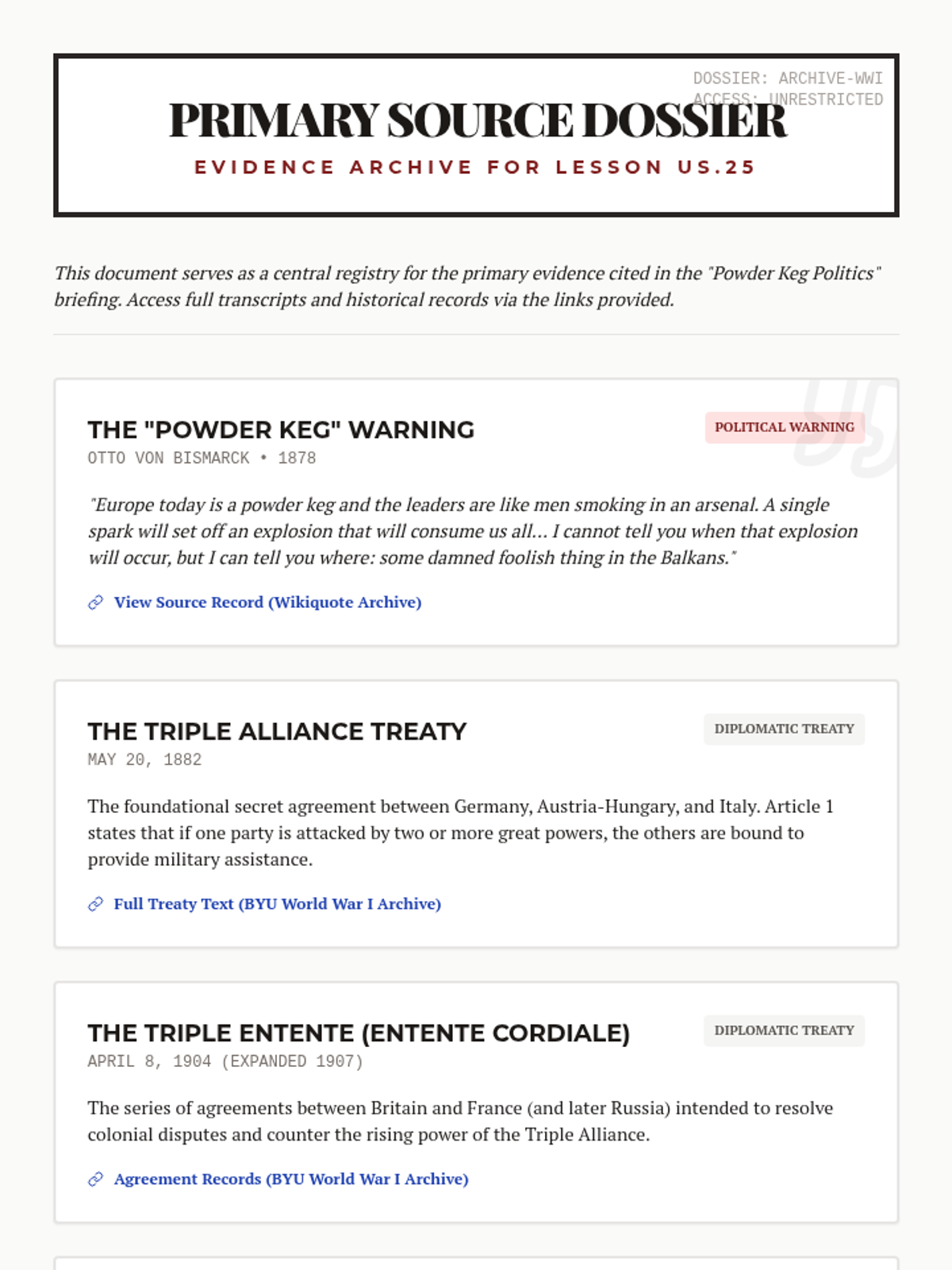 DOSSIER: ARCHIVE-WWI
ACCESS: UNRESTRICTED

PRIMARY SOURCE DOSSIER

EVIDENCE ARCHIVE FOR LESSON US.25

This document serves as a central registry for the primary evidence cited in the "Powder Keg Politics" briefing. Access full transcripts and historical records via the links provided.

THE "POWDER KEG" WARNING

POLITICAL WARNING

OTTO VON BISMARCK • 1878

"Europe today is a powder keg and the leaders are like men smoking in an arsenal. A single spark will set off an explosion that will consume us all... I cannot tell you when that explosion will occur, but I can tell you where: some damned foolish thing in the Balkans."

View Source Record (Wikiquote Archive)

THE TRIPLE ALLIANCE TREATY

DIPLOMATIC TREATY

MAY 20, 1882

The foundational secret agreement between Germany, Austria-Hungary, and Italy. Article 1 states that if one party is attacked by two or more great powers, the others are bound to provide military assistance.

Full Treaty Text (BYU World War I Archive)

THE TRIPLE ENTENTE (ENTENTE CORDIALE)

DIPLOMATIC TREATY

APRIL 8, 1904 (EXPANDED 1907)

The series of agreements between Britain and France (and later Russia) intended to resolve colonial disputes and counter the rising power of the Triple Alliance.

Agreement Records (BYU World War I Archive)